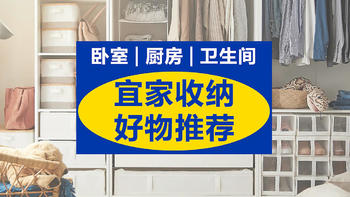 卧室｜厨房｜卫生间

宜家收纳
好物推荐